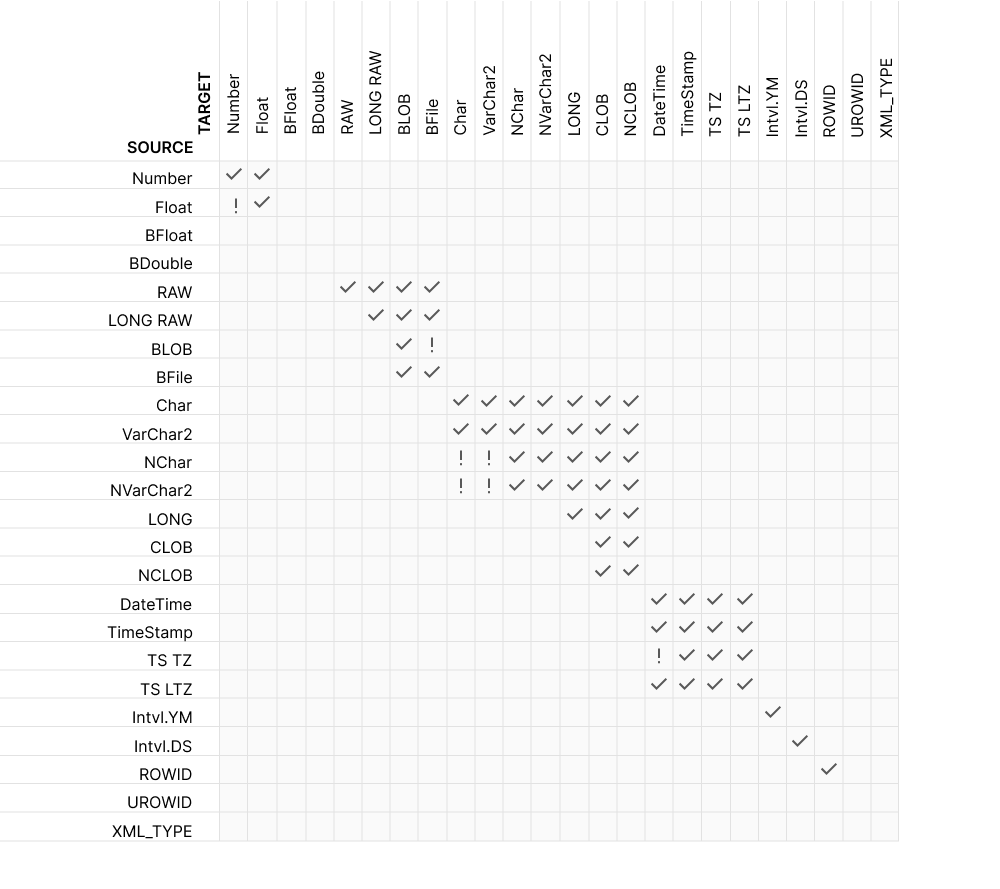 | SOURCE \ TARGET | Number | Float | BFloat | BDouble | RAW | LONG RAW | BLOB | BFile | Char | VarChar2 | NChar | NVarChar2 | LONG | CLOB | NCLOB | DateTime | TimeStamp | TS TZ | TS LTZ | Intvl.YM | Intvl.DS | ROWID | UROWID | XML_TYPE |
|---|---|---|---|---|---|---|---|---|---|---|---|---|---|---|---|---|---|---|---|---|---|---|---|---|
| Number | ✓ | ✓ | | | | | | | | | | | | | | | | | | | | | | |
| Float | ! | ✓ | | | | | | | | | | | | | | | | | | | | | | |
| BFloat | | | | | | | | | | | | | | | | | | | | | | | | |
| BDouble | | | | | | | | | | | | | | | | | | | | | | | | |
| RAW | | | | | ✓ | ✓ | ✓ | ✓ | | | | | | | | | | | | | | | | |
| LONG RAW | | | | | | ✓ | ✓ | ✓ | | | | | | | | | | | | | | | | |
| BLOB | | | | | | | ✓ | ! | | | | | | | | | | | | | | | | |
| BFile | | | | | | | ✓ | ✓ | | | | | | | | | | | | | | | | |
| Char | | | | | | | | | ✓ | ✓ | ✓ | ✓ | ✓ | ✓ | ✓ | | | | | | | | | |
| VarChar2 | | | | | | | | | ✓ | ✓ | ✓ | ✓ | ✓ | ✓ | ✓ | | | | | | | | | |
| NChar | | | | | | | | | ! | ! | ✓ | ✓ | ✓ | ✓ | ✓ | | | | | | | | | |
| NVarChar2 | | | | | | | | | ! | ! | ✓ | ✓ | ✓ | ✓ | ✓ | | | | | | | | | |
| LONG | | | | | | | | | | | | | ✓ | ✓ | ✓ | | | | | | | | | |
| CLOB | | | | | | | | | | | | | | ✓ | ✓ | | | | | | | | | |
| NCLOB | | | | | | | | | | | | | | ✓ | ✓ | | | | | | | | | |
| DateTime | | | | | | | | | | | | | | | | ✓ | ✓ | ✓ | ✓ | | | | | |
| TimeStamp | | | | | | | | | | | | | | | | ✓ | ✓ | ✓ | ✓ | | | | | |
| TS TZ | | | | | | | | | | | | | | | | ! | ✓ | ✓ | ✓ | | | | | |
| TS LTZ | | | | | | | | | | | | | | | | ✓ | ✓ | ✓ | ✓ | | | | | |
| Intvl.YM | | | | | | | | | | | | | | | | | | | | ✓ | | | | |
| Intvl.DS | | | | | | | | | | | | | | | | | | | | | ✓ | | | |
| ROWID | | | | | | | | | | | | | | | | | | | | | | ✓ | | |
| UROWID | | | | | | | | | | | | | | | | | | | | | | | | |
| XML_TYPE | | | | | | | | | | | | | | | | | | | | | | | | |